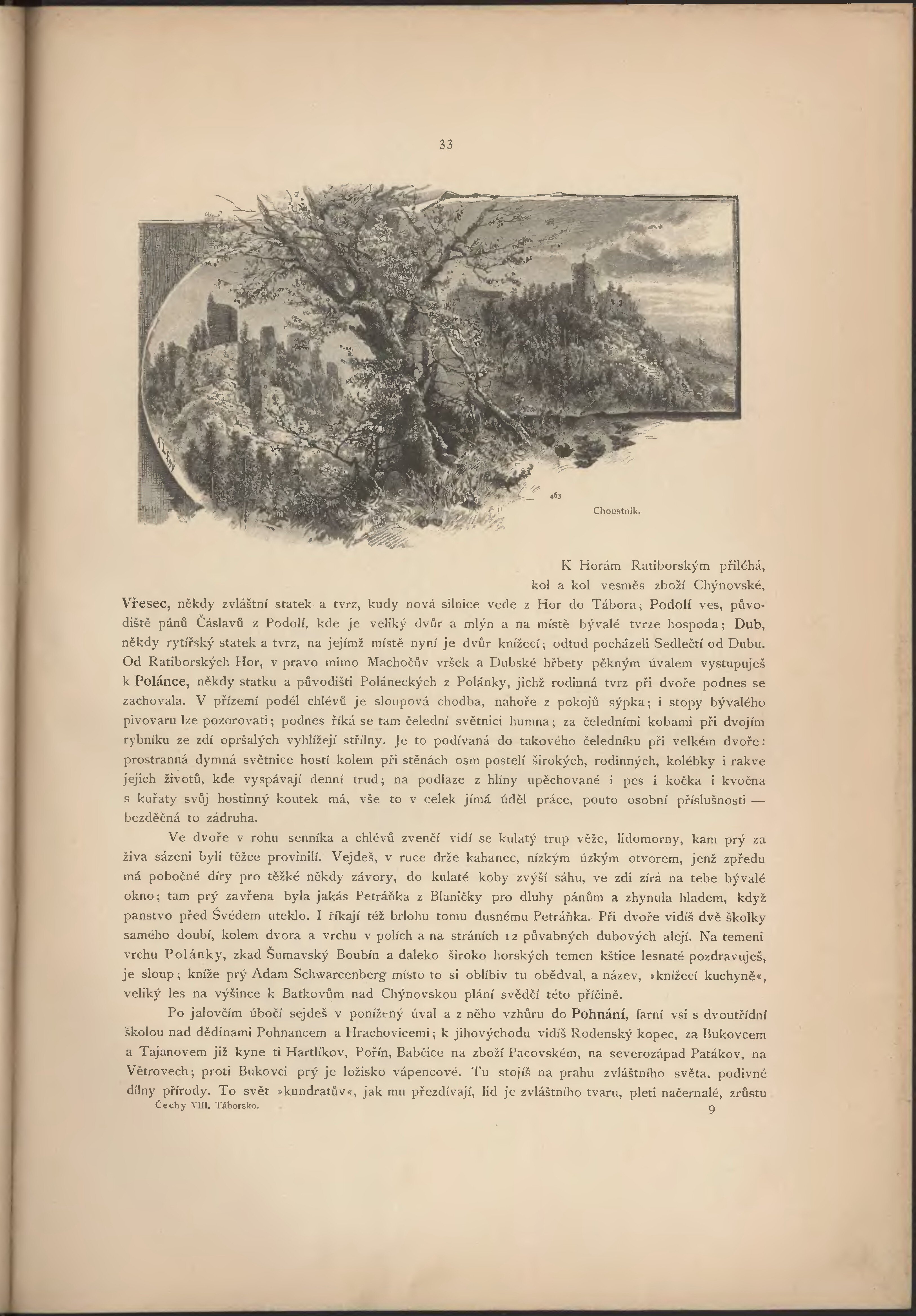 33

463

Choustník.

K Horám Ratiborským přiléhá, kol a kol vesměs zboží Chýnovské, Vřesec, někdy zvláštní statek a tvrz, kudy nová silnice vede z Hor do Tábora; Podolí ves, původiště pánů Čáslavů z Podolí, kde je veliký dvůr a mlýn a na místě bývalé tvrze hospoda; Dub, někdy rytířský statek a tvrz, na jejímž místě nyní je dvůr knížecí; odtud pocházeli Sedlečtí od Dubu. Od Ratiborských Hor, v pravo mimo Machočův vršek a Dubské hřbety pěkným úvalem vystupuješ k Polánce, někdy statku a původišti Poláneckých z Polánky, jichž rodinná tvrz při dvoře podnes se zachovala. V přízemí podél chlévů je sloupová chodba, nahoře z pokojů sýpka; i stopy bývalého pivovaru lze pozorovati; podnes říká se tam čelední světnici humna; za čeledními kobami při dvojím rybníku ze zdí opršalých vyhlížejí střílny. Je to podívaná do takového čeledníku při velkém dvoře: prostranná dymná světnice hostí kolem při stěnách osm postelí širokých, rodinných, kolébky i rakve jejich životů, kde vyspávají denní trud; na podlaze z hlíny upěchované i pes i kočka i kvočna s kuřaty svůj hostinný koutek má, vše to v celek jímá úděl práce, pouto osobní příslušnosti — bezděčná to zádruha.

Ve dvoře v rohu senníka a chlévů zvenčí vidí se kulatý trup věže, lidomorny, kam prý za živa sázeni byli těžce provinilí. Vejdeš, v ruce drže kahanec, nízkým úzkým otvorem, jenž zpředu má pobočné díry pro těžké někdy závory, do kulaté koby zvýší sáhu, ve zdi zírá na tebe bývalé okno; tam prý zavřena byla jakás Petráňka z Blaničky pro dluhy pánům a zhynula hladem, když panstvo před Švédem uteklo. I říkají též brlohu tomu dusnému Petráňka. Při dvoře vidíš dvě školky samého doubí, kolem dvora a vrchu v polích a na stráních 12 půvabných dubových alejí. Na temeni vrchu Polánky, zkad Šumavský Boubín a daleko široko horských temen kštice lesnaté pozdravuješ, je sloup; kníže prý Adam Schwarcenberg místo to si oblíbiv tu obědval, a název, »knížecí kuchyně«, veliký les na výšince k Batkovům nad Chýnovskou plání svědčí této příčině.

Po jalovčím úbočí sejdeš v ponížený úval a z něho vzhůru do Pohnání, farní vsi s dvoutřídní školou nad dědinami Pohnancem a Hrachovicemi; k jihovýchodu vidíš Rodenský kopec, za Bukovcem a Tajanovem již kyne ti Hartlíkov, Pořín, Babčice na zboží Pacovském, na severozápad Patákov, na Větrovech; proti Bukovci prý je ložisko vápencové. Tu stojíš na prahu zvláštního světa, podivné dílny přírody. To svět »kundratův«, jak mu přezdívají, lid je zvláštního tvaru, pleti načernalé, zrůstu

Čechy VIII. Táborsko. 9